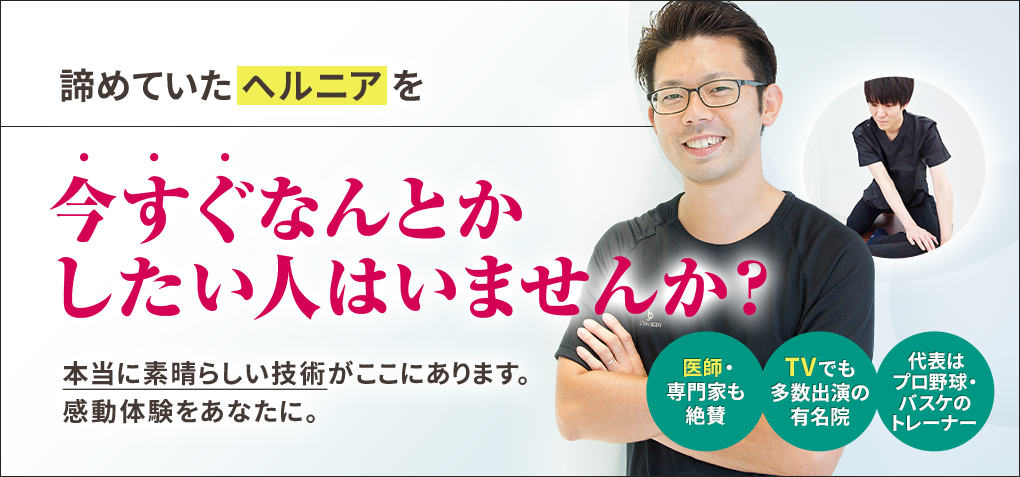 諦めていたヘルニアを

今すぐなんとかしたい人はいませんか？

本当に素晴らしい技術がここにあります。
感動体験をあなたに。

医師・専門家も絶賛

TVでも多数出演の有名院

代表はプロ野球・バスケのトレーナー